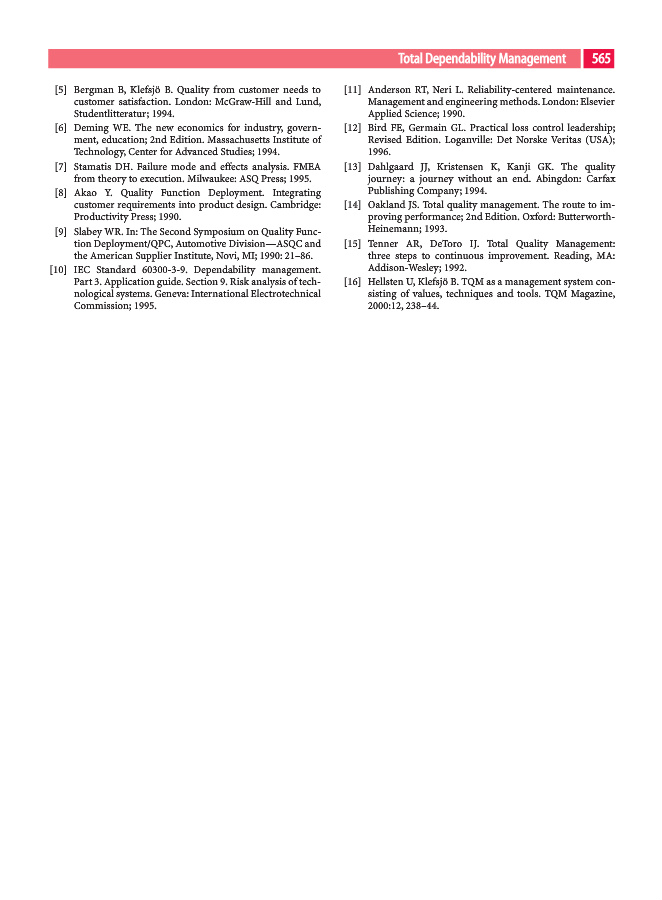 Total Dependability Management 565

[5] Bergman B, Klefsjö B. Quality from customer needs to customer satisfaction. London: McGraw-Hill and Lund, Studentlitteratur; 1994.

[6] Deming WE. The new economics for industry, government, education; 2nd Edition. Massachusetts Institute of Technology, Center for Advanced Studies; 1994.

[7] Stamatis DH. Failure mode and effects analysis. FMEA from theory to execution. Milwaukee: ASQ Press; 1995.

[8] Akao Y. Quality Function Deployment. Integrating customer requirements into product design. Cambridge: Productivity Press; 1990.

[9] Slabey WR. In: The Second Symposium on Quality Function Deployment/QPC, Automotive Division—ASQC and the American Supplier Institute, Novi, MI; 1990: 21–86.

[10] IEC Standard 60300-3-9. Dependability management. Part 3. Application guide. Section 9. Risk analysis of technological systems. Geneva: International Electrotechnical Commission; 1995.

[11] Anderson RT, Neri L. Reliability-centered maintenance. Management and engineering methods. London: Elsevier Applied Science; 1990.

[12] Bird FE, Germain GL. Practical loss control leadership; Revised Edition. Loganville: Det Norske Veritas (USA); 1996.

[13] Dahlgaard JJ, Kristensen K, Kanji GK. The quality journey: a journey without an end. Abingdon: Carfax Publishing Company; 1994.

[14] Oakland JS. Total quality management. The route to improving performance; 2nd Edition. Oxford: Butterworth-Heinemann; 1993.

[15] Tenner AR, DeToro IJ. Total Quality Management: three steps to continuous improvement. Reading, MA: Addison-Wesley; 1992.

[16] Hellsten U, Klefsjö B. TQM as a management system consisting of values, techniques and tools. TQM Magazine, 2000:12, 238–44.